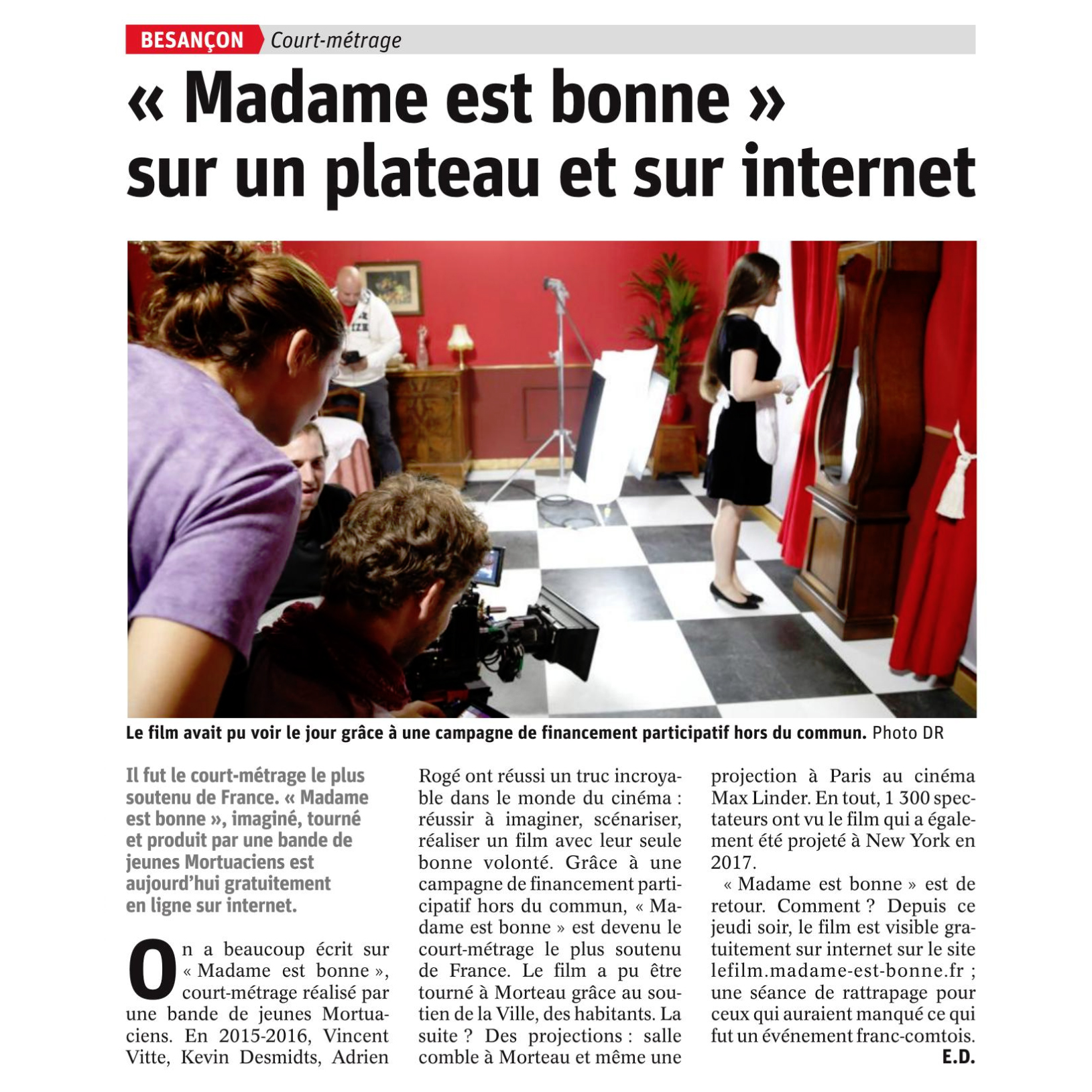 BESANÇON Court-métrage

« Madame est bonne » sur un plateau et sur internet

Le film avait pu voir le jour grâce à une campagne de financement participatif hors du commun. Photo DR

Il fut le court-métrage le plus soutenu de France. « Madame est bonne », imaginé, tourné et produit par une bande de jeunes Mortuaciens est aujourd'hui gratuitement en ligne sur internet.

On a beaucoup écrit sur « Madame est bonne », court-métrage réalisé par une bande de jeunes Mortuaciens. En 2015-2016, Vincent Vitte, Kevin Desmidts, Adrien Rogé ont réussi un truc incroyable dans le monde du cinéma : réussir à imaginer, scénariser, réaliser un film avec leur seule bonne volonté. Grâce à une campagne de financement participatif hors du commun, « Madame est bonne » est devenu le court-métrage le plus soutenu de France. Le film a pu être tourné à Morteau grâce au soutien de la Ville, des habitants. La suite ? Des projections : salle comble à Morteau et même une projection à Paris au cinéma Max Linder. En tout, 1 300 spectateurs ont vu le film qui a également été projeté à New York en 2017.

« Madame est bonne » est de retour. Comment ? Depuis ce jeudi soir, le film est visible gratuitement sur internet sur le site lefilm.madame-est-bonne.fr ; une séance de rattrapage pour ceux qui auraient manqué ce qui fut un événement franc-comtois.

E.D.